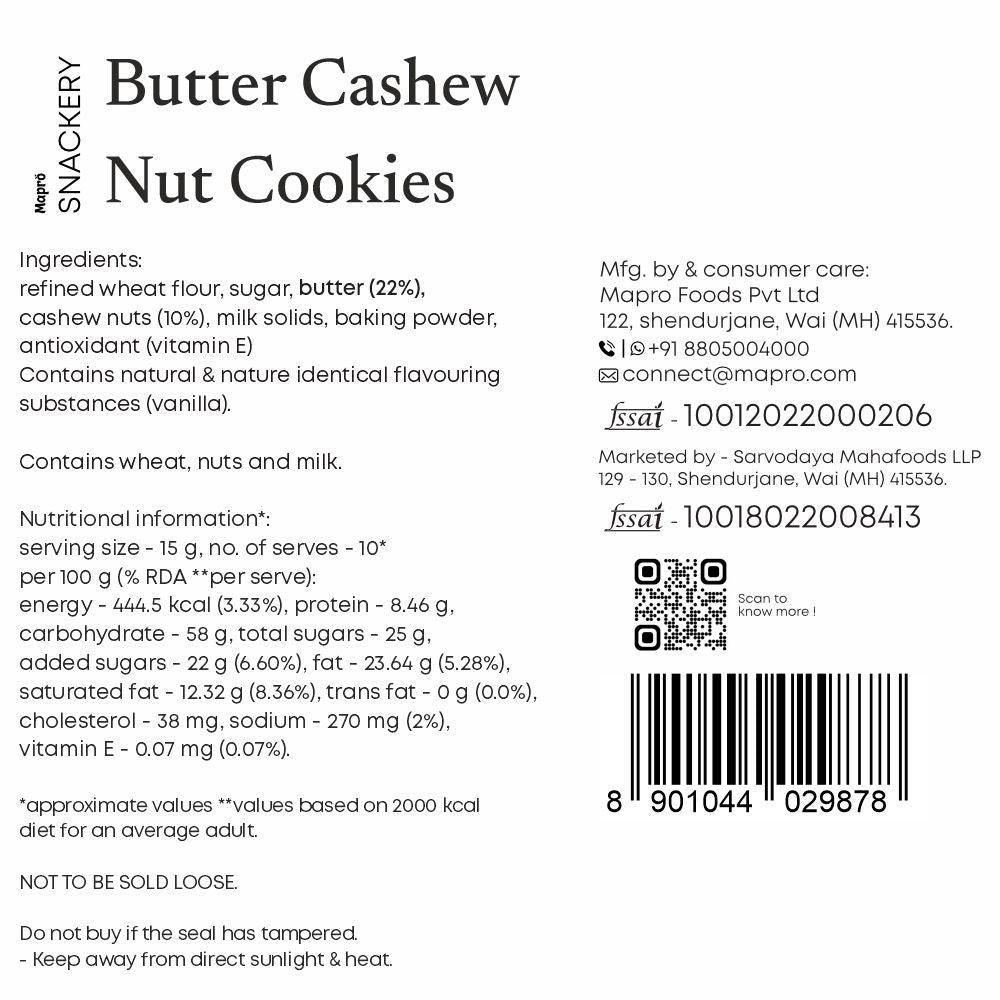 Mapro SNACKERY

Butter Cashew Nut Cookies

Ingredients:
refined wheat flour, sugar, butter (22%), cashew nuts (10%), milk solids, baking powder, antioxidant (vitamin E)
Contains natural & nature identical flavouring substances (vanilla).

Contains wheat, nuts and milk.

Nutritional information*:
serving size - 15 g, no. of serves - 10*
per 100 g (% RDA **per serve):
energy - 444.5 kcal (3.33%), protein - 8.46 g, carbohydrate - 58 g, total sugars - 25 g, added sugars - 22 g (6.60%), fat - 23.64 g (5.28%), saturated fat - 12.32 g (8.36%), trans fat - 0 g (0.0%), cholesterol - 38 mg, sodium - 270 mg (2%), vitamin E - 0.07 mg (0.07%).

*approximate values **values based on 2000 kcal diet for an average adult.

NOT TO BE SOLD LOOSE.

Do not buy if the seal has tampered.
- Keep away from direct sunlight & heat.

Mfg. by & consumer care:
Mapro Foods Pvt Ltd
122, shendurjane, Wai (MH) 415536.
| +91 8805004000
connect@mapro.com

fssai - 10012022000206

Marketed by - Sarvodaya Mahafoods LLP
129 - 130, Shendurjane, Wai (MH) 415536.

fssai - 10018022008413

Scan to know more !

8 901044 029878